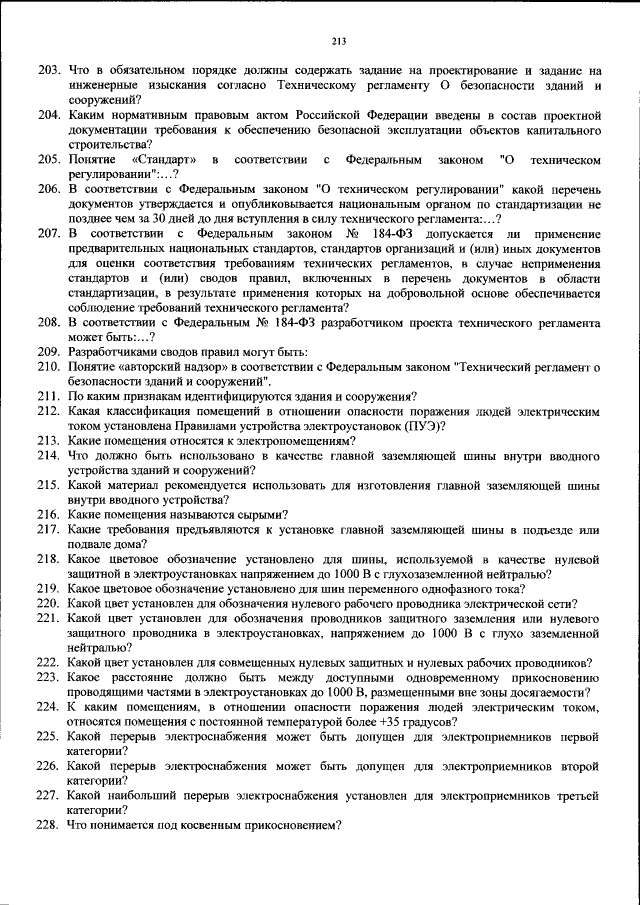 213

203. Что в обязательном порядке должны содержать задание на проектирование и задание на инженерные изыскания согласно Техническому регламенту О безопасности зданий и сооружений?

204. Каким нормативным правовым актом Российской Федерации введены в состав проектной документации требования к обеспечению безопасной эксплуатации объектов капитального строительства?

205. Понятие «Стандарт» в соответствии с Федеральным законом "О техническом регулировании":...?

206. В соответствии с Федеральным законом "О техническом регулировании" какой перечень документов утверждается и опубликовывается национальным органом по стандартизации не позднее чем за 30 дней до дня вступления в силу технического регламента:...?

207. В соответствии с Федеральным законом № 184-ФЗ допускается ли применение предварительных национальных стандартов, стандартов организаций и (или) иных документов для оценки соответствия требованиям технических регламентов, в случае неприменения стандартов и (или) сводов правил, включенных в перечень документов в области стандартизации, в результате применения которых на добровольной основе обеспечивается соблюдение требований технического регламента?

208. В соответствии с Федеральным № 184-ФЗ разработчиком проекта технического регламента может быть:...?

209. Разработчиками сводов правил могут быть:

210. Понятие «авторский надзор» в соответствии с Федеральным законом "Технический регламент о безопасности зданий и сооружений".

211. По каким признакам идентифицируются здания и сооружения?

212. Какая классификация помещений в отношении опасности поражения людей электрическим током установлена Правилами устройства электроустановок (ПУЭ)?

213. Какие помещения относятся к электропомещениям?

214. Что должно быть использовано в качестве главной заземляющей шины внутри вводного устройства зданий и сооружений?

215. Какой материал рекомендуется использовать для изготовления главной заземляющей шины внутри вводного устройства?

216. Какие помещения называются сырыми?

217. Какие требования предъявляются к установке главной заземляющей шины в подъезде или подвале дома?

218. Какое цветовое обозначение установлено для шины, используемой в качестве нулевой защитной в электроустановках напряжением до 1000 В с глухозаземленной нейтралью?

219. Какое цветовое обозначение установлено для шин переменного однофазного тока?

220. Какой цвет установлен для обозначения нулевого рабочего проводника электрической сети?

221. Какой цвет установлен для обозначения проводников защитного заземления или нулевого защитного проводника в электроустановках, напряжением до 1000 В с глухо заземленной нейтралью?

222. Какой цвет установлен для совмещенных нулевых защитных и нулевых рабочих проводников?

223. Какое расстояние должно быть между доступными одновременному прикосновению проводящими частями в электроустановках до 1000 В, размещенными вне зоны досягаемости?

224. К каким помещениям, в отношении опасности поражения людей электрическим током, относятся помещения с постоянной температурой более +35 градусов?

225. Какой перерыв электроснабжения может быть допущен для электроприемников первой категории?

226. Какой перерыв электроснабжения может быть допущен для электроприемников второй категории?

227. Какой наибольший перерыв электроснабжения установлен для электроприемников третьей категории?

228. Что понимается под косвенным прикосновением?